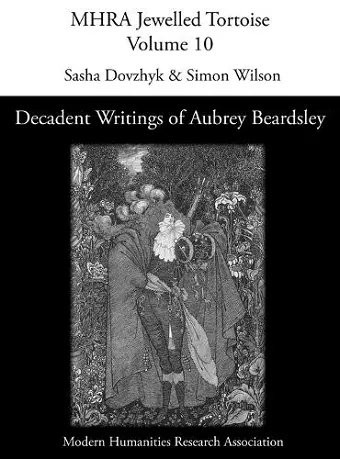 MHRA Jewelled Tortoise
Volume 10

Sasha Dovzhyk & Simon Wilson

Decadent Writings of Aubrey Beardsley

Modern Humanities Research Association